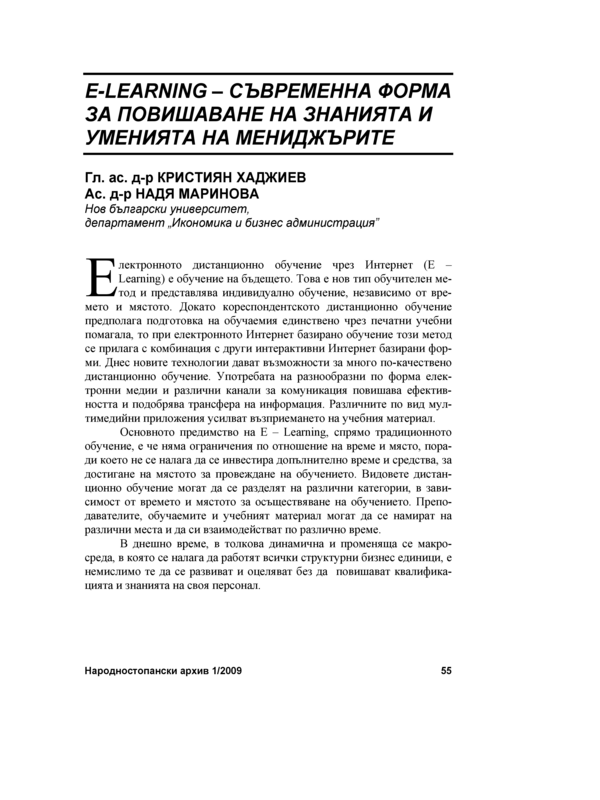 E-LEARNING – СЪВРЕМЕННА ФОРМА ЗА ПОВИШАВАНЕ НА ЗНАНИЯТА И УМЕНИЯТА НА МЕНИДЖЪРИТЕ

Гл. ас. д-р КРИСТИЯН ХАДЖИЕВ
Ас. д-р НАДЯ МАРИНОВА
Нов български университет,
департамент „Икономика и бизнес администрация"

Електронното дистанционно обучение чрез Интернет (E – Learning) е обучение на бъдещето. Това е нов тип обучителен метод и представлява индивидуално обучение, независимо от времето и мястото. Докато кореспондентското дистанционно обучение предполага подготовка на обучаемия единствено чрез печатни учебни помагала, то при електронното Интернет базирано обучение този метод се прилага с комбинация с други интерактивни Интернет базирани форми. Днес новите технологии дават възможности за много по-качествено дистанционно обучение. Употребата на разнообразни по форма електронни медии и различни канали за комуникация повишава ефективността и подобрява трансфера на информация. Различните по вид мултимедийни приложения усилват възприемането на учебния материал.

Основното предимство на E – Learning, спрямо традиционното обучение, е че няма ограничения по отношение на време и място, поради което не се налага да се инвестира допълнително време и средства, за достигане на мястото за провеждане на обучението. Видовете дистанционно обучение могат да се разделят на различни категории, в зависимост от времето и мястото за осъществяване на обучението. Преподавателите, обучаемите и учебният материал могат да се намират на различни места и да си взаимодействат по различно време.

В днешно време, в толкова динамична и променяща се макросреда, в която се налага да работят всички структурни бизнес единици, е немислимо те да се развиват и оцеляват без да повишават квалификацията и знанията на своя персонал.

Народностопански архив 1/2009 55